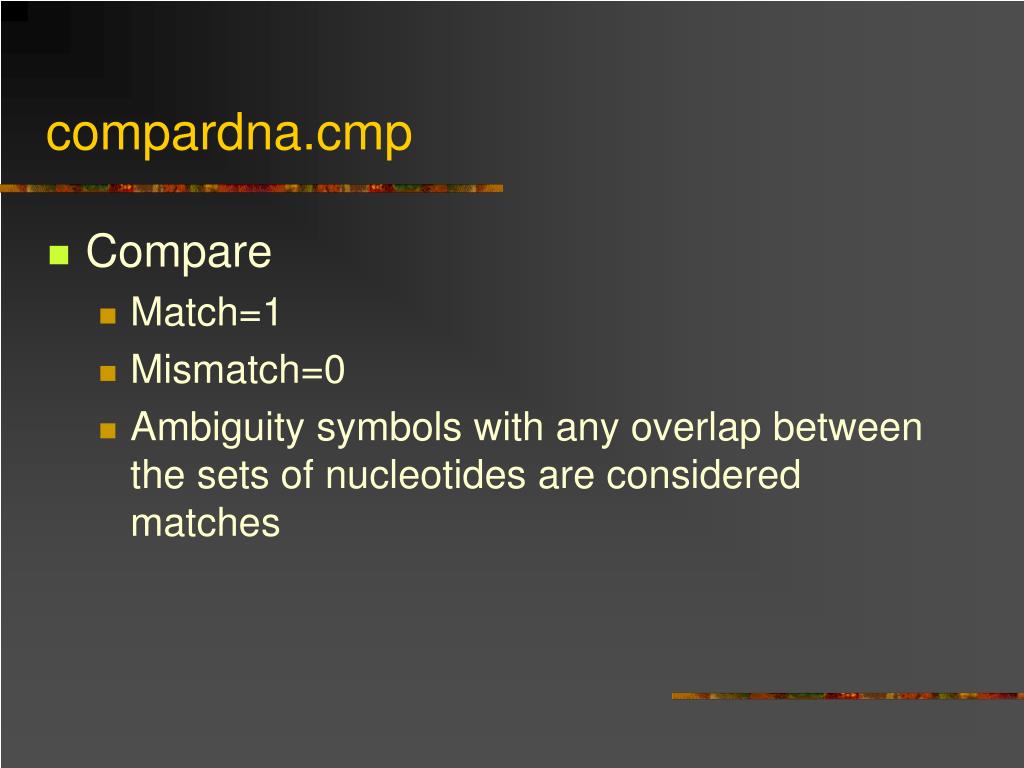 compardna.cmp

Compare

Match=1

Mismatch=0

Ambiguity symbols with any overlap between the sets of nucleotides are considered matches